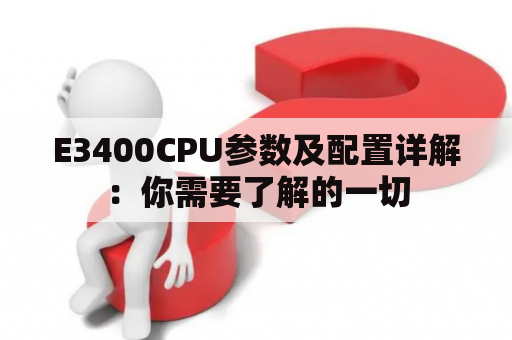 E3400CPU参数及配置详解：你需要了解的一切